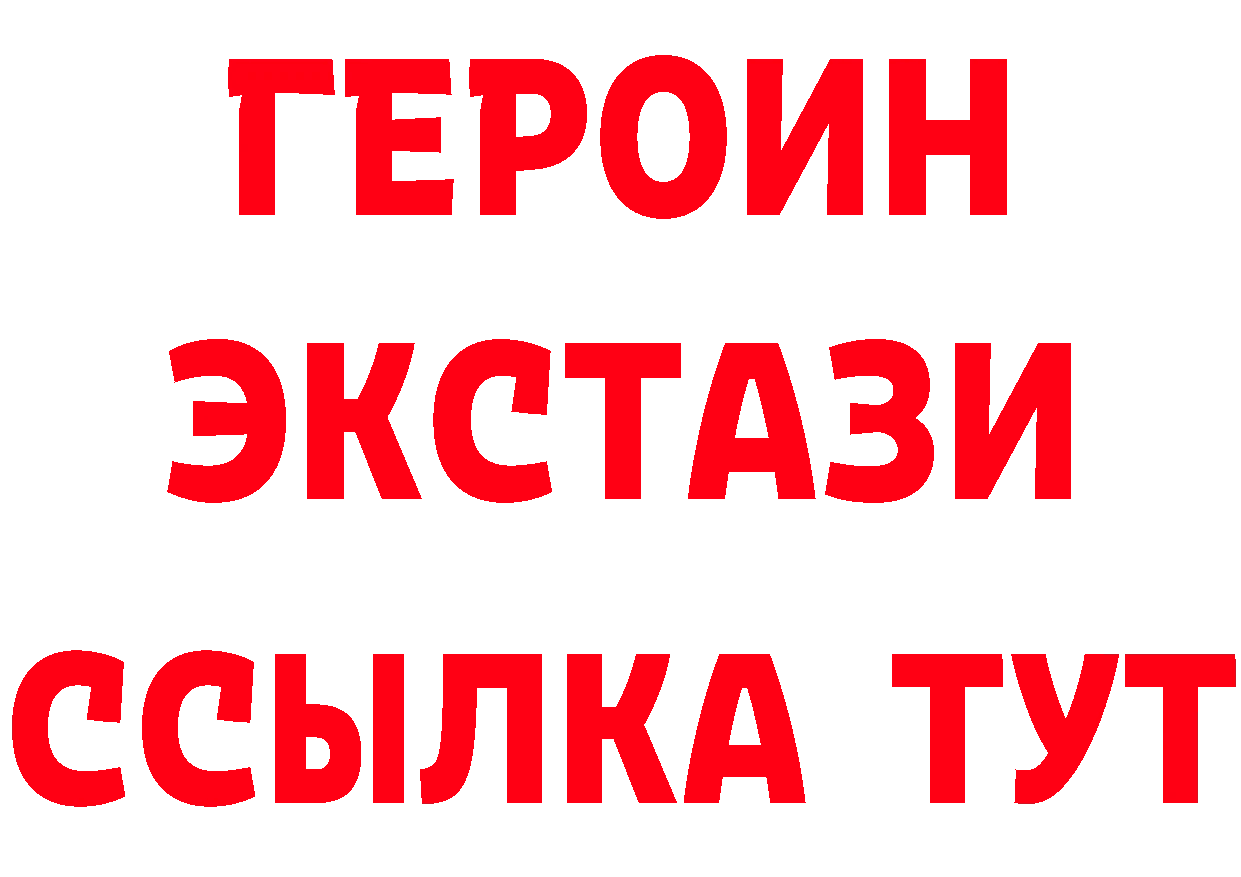 ГЕРОИН
ЭКСТАЗИ
ССЫЛКА ТУТ